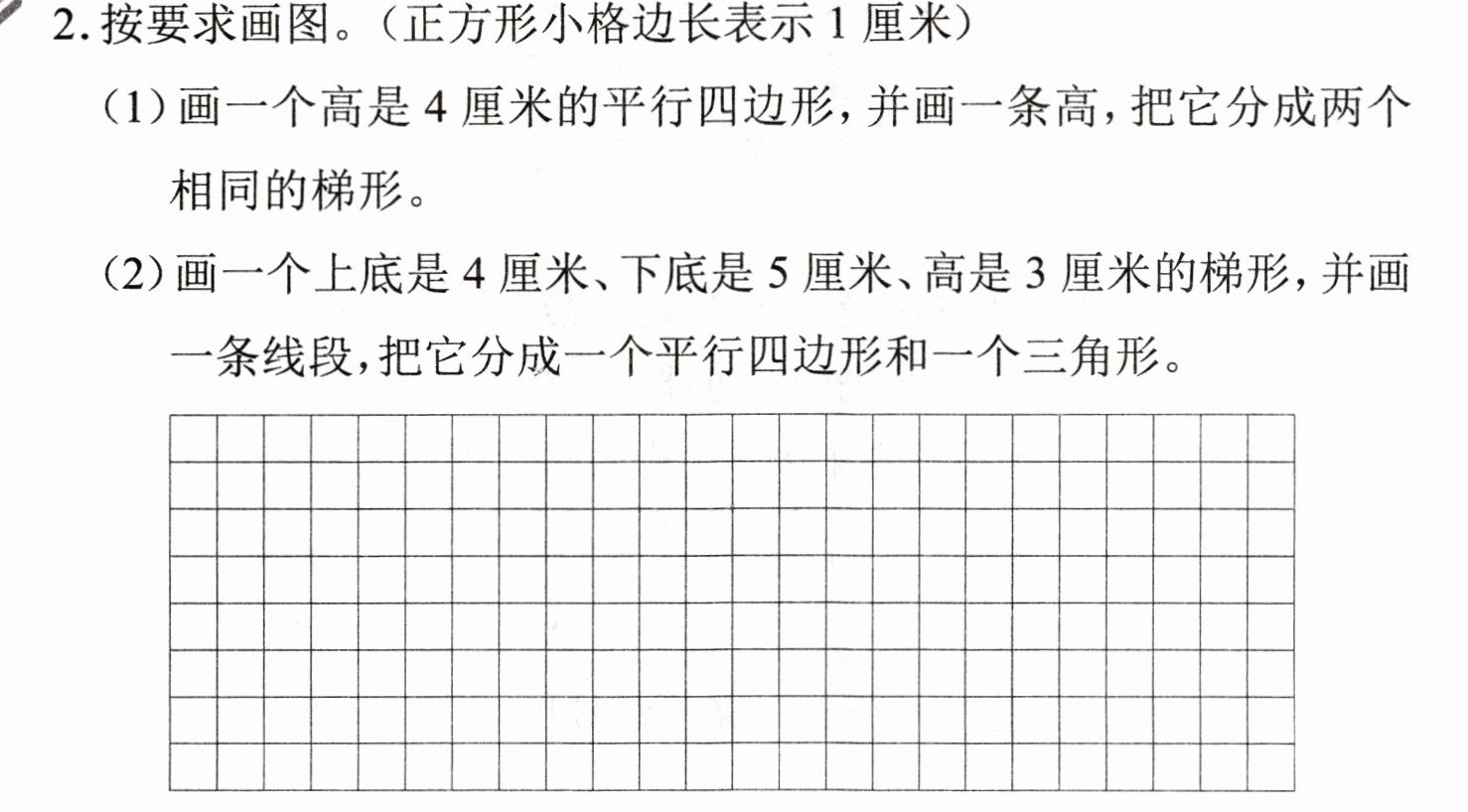 2.按要求画图。(正方形小格边长表示1厘米)

(1)画一个高是4厘米的平行四边形,并画一条高,把它分成两个相同的梯形。

(2)画一个上底是4厘米、下底是5厘米、高是3厘米的梯形,并画一条线段,把它分成一个平行四边形和一个三角形。